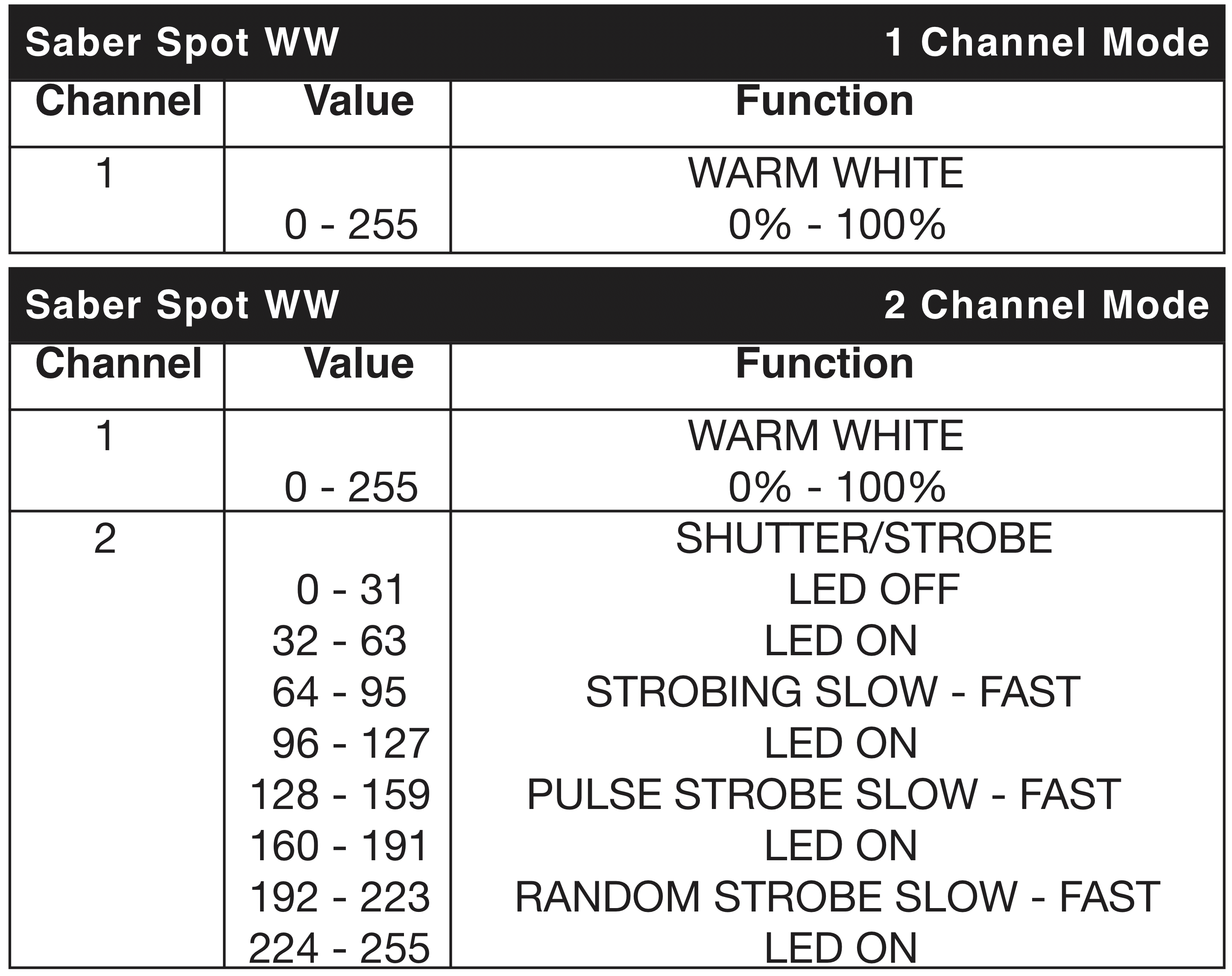 Saber Spot WW 1 Channel Mode

| Channel | Value | Function |
|---|---|---|
| 1 | | WARM WHITE |
| | 0 - 255 | 0% - 100% |

Saber Spot WW 2 Channel Mode

| Channel | Value | Function |
|---|---|---|
| 1 | | WARM WHITE |
| | 0 - 255 | 0% - 100% |
| 2 | | SHUTTER/STROBE |
| | 0 - 31 | LED OFF |
| | 32 - 63 | LED ON |
| | 64 - 95 | STROBING SLOW - FAST |
| | 96 - 127 | LED ON |
| | 128 - 159 | PULSE STROBE SLOW - FAST |
| | 160 - 191 | LED ON |
| | 192 - 223 | RANDOM STROBE SLOW - FAST |
| | 224 - 255 | LED ON |